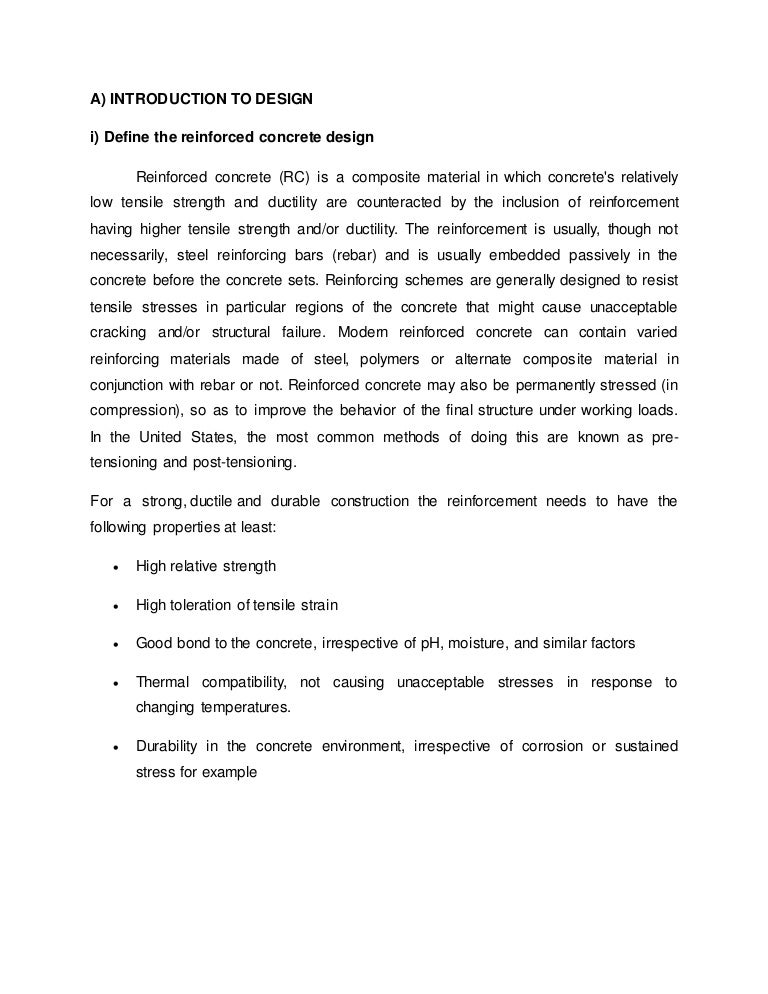 A) INTRODUCTION TO DESIGN

i) Define the reinforced concrete design

Reinforced concrete (RC) is a composite material in which concrete's relatively low tensile strength and ductility are counteracted by the inclusion of reinforcement having higher tensile strength and/or ductility. The reinforcement is usually, though not necessarily, steel reinforcing bars (rebar) and is usually embedded passively in the concrete before the concrete sets. Reinforcing schemes are generally designed to resist tensile stresses in particular regions of the concrete that might cause unacceptable cracking and/or structural failure. Modern reinforced concrete can contain varied reinforcing materials made of steel, polymers or alternate composite material in conjunction with rebar or not. Reinforced concrete may also be permanently stressed (in compression), so as to improve the behavior of the final structure under working loads. In the United States, the most common methods of doing this are known as pre-tensioning and post-tensioning.

For a strong, ductile and durable construction the reinforcement needs to have the following properties at least:

• High relative strength

• High toleration of tensile strain

• Good bond to the concrete, irrespective of pH, moisture, and similar factors

• Thermal compatibility, not causing unacceptable stresses in response to changing temperatures.

• Durability in the concrete environment, irrespective of corrosion or sustained stress for example